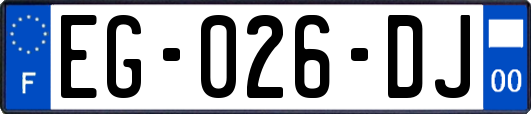 F

EG-026-DJ

00